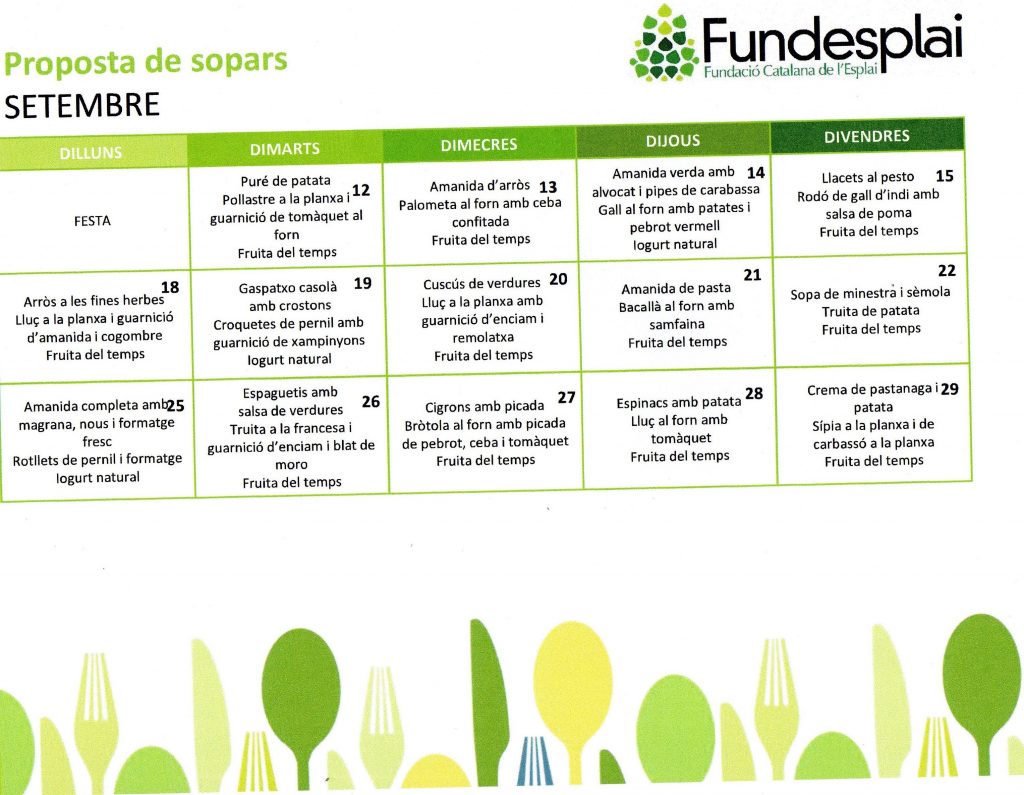 Proposta de sopars
SETEMBRE

Fundesplai
Fundació Catalana de l'Esplai

| DILLUNS | DIMARTS | DIMECRES | DIJOUS | DIVENDRES |
|---|---|---|---|---|
| FESTA | 12 Puré de patata Pollastre a la planxa i guarnició de tomàquet al forn Fruita del temps | 13 Amanida d'arròs Palometa al forn amb ceba confitada Fruita del temps | 14 Amanida verda amb alvocat i pipes de carabassa Gall al forn amb patates i pebrot vermell Iogurt natural | 15 Llacets al pesto Rodó de gall d'indi amb salsa de poma Fruita del temps |
| 18 Arròs a les fines herbes Lluç a la planxa i guarnició d'amanida i cogombre Fruita del temps | 19 Gaspatxo casolà amb crostons Croquetes de pernil amb guarnició de xampinyons Iogurt natural | 20 Cuscús de verdures Lluç a la planxa amb guarnició d'enciam i remolatxa Fruita del temps | 21 Amanida de pasta Bacallà al forn amb samfaina Fruita del temps | 22 Sopa de minestra i sèmola Truita de patata Fruita del temps |
| 25 Amanida completa amb magrana, nous i formatge fresc Rotllets de pernil i formatge Iogurt natural | 26 Espaguetis amb salsa de verdures Truita a la francesa i guarnició d'enciam i blat de moro Fruita del temps | 27 Cigrons amb picada Bròtola al forn amb picada de pebrot, ceba i tomàquet Fruita del temps | 28 Espinacs amb patata Lluç al forn amb tomàquet Fruita del temps | 29 Crema de pastanaga i patata Sípia a la planxa i de carbassó a la planxa Fruita del temps |